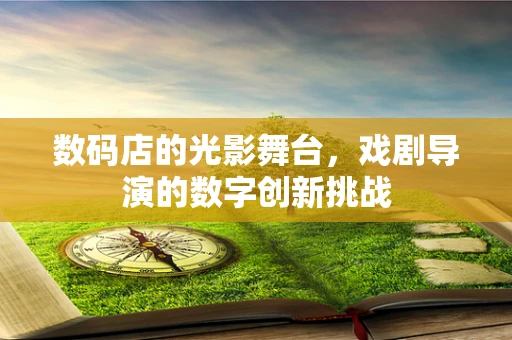 数码店的光影舞台，戏剧导演的数字创新挑战